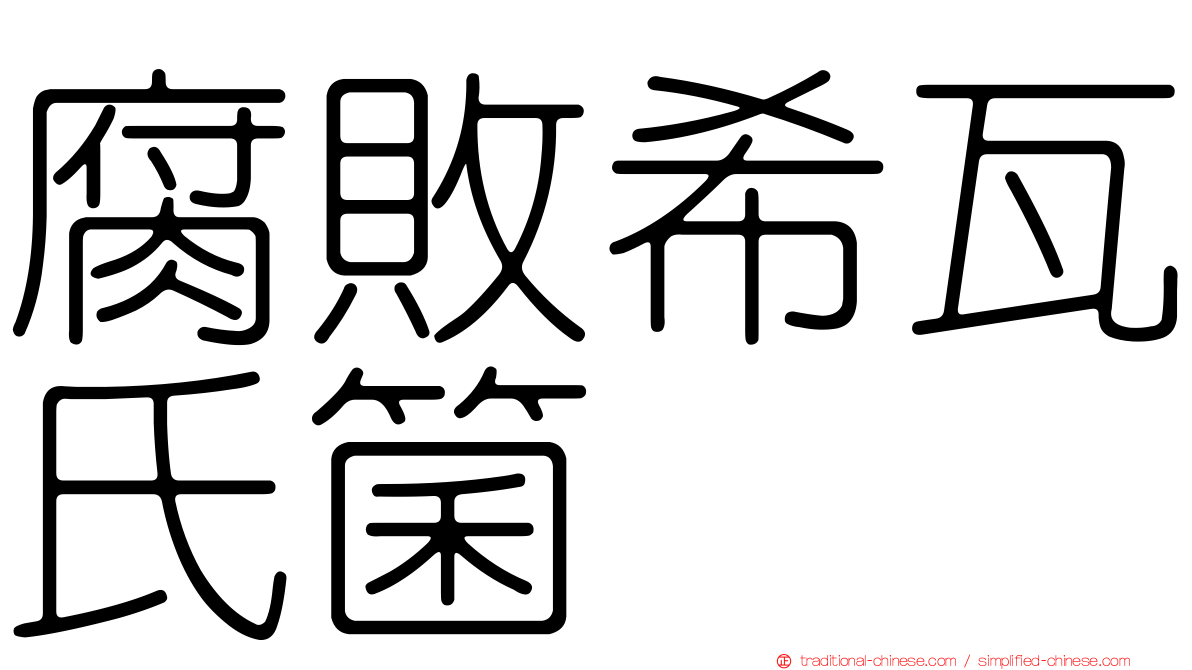 腐敗希瓦氏菌

traditional-chinese.com / simplified-chinese.com